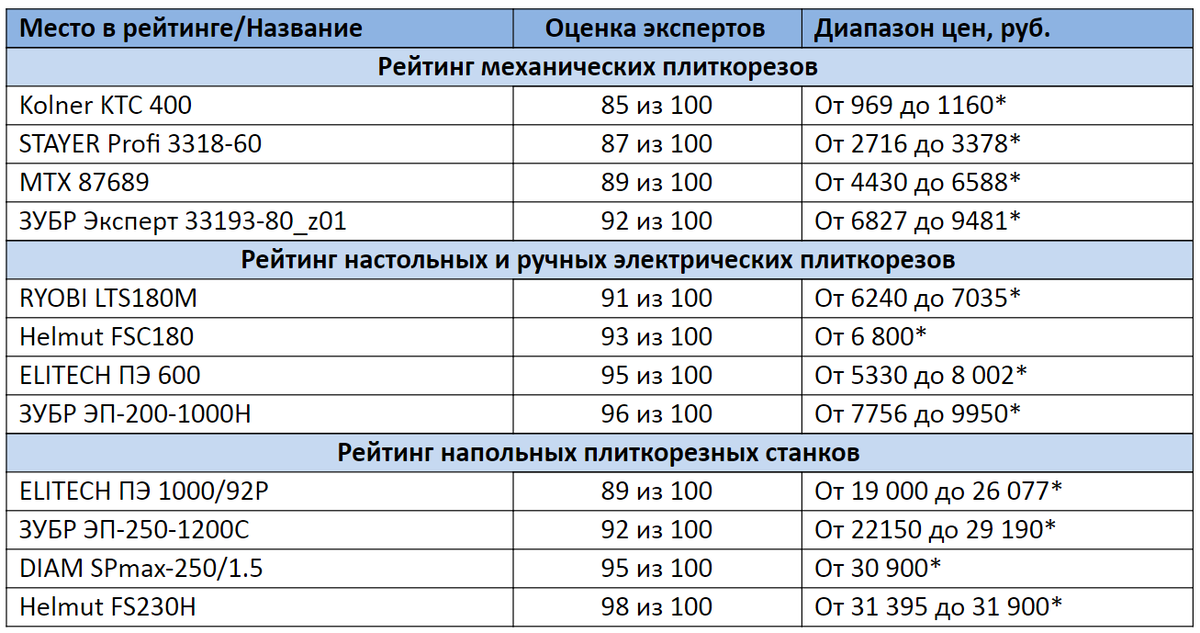 | Место в рейтинге/Название | Оценка экспертов | Диапазон цен, руб. |
|---|---|---|
| Рейтинг механических плиткорезов | | |
| Kolner KTC 400 | 85 из 100 | От 969 до 1160* |
| STAYER Profi 3318-60 | 87 из 100 | От 2716 до 3378* |
| MTX 87689 | 89 из 100 | От 4430 до 6588* |
| ЗУБР Эксперт 33193-80_z01 | 92 из 100 | От 6827 до 9481* |
| Рейтинг настольных и ручных электрических плиткорезов | | |
| RYOBI LTS180M | 91 из 100 | От 6240 до 7035* |
| Helmut FSC180 | 93 из 100 | От 6 800* |
| ELITECH ПЭ 600 | 95 из 100 | От 5330 до 8 002* |
| ЗУБР ЭП-200-1000Н | 96 из 100 | От 7756 до 9950* |
| Рейтинг напольных плиткорезных станков | | |
| ELITECH ПЭ 1000/92Р | 89 из 100 | От 19 000 до 26 077* |
| ЗУБР ЭП-250-1200С | 92 из 100 | От 22150 до 29 190* |
| DIAM SPmax-250/1.5 | 95 из 100 | От 30 900* |
| Helmut FS230H | 98 из 100 | От 31 395 до 31 900* |